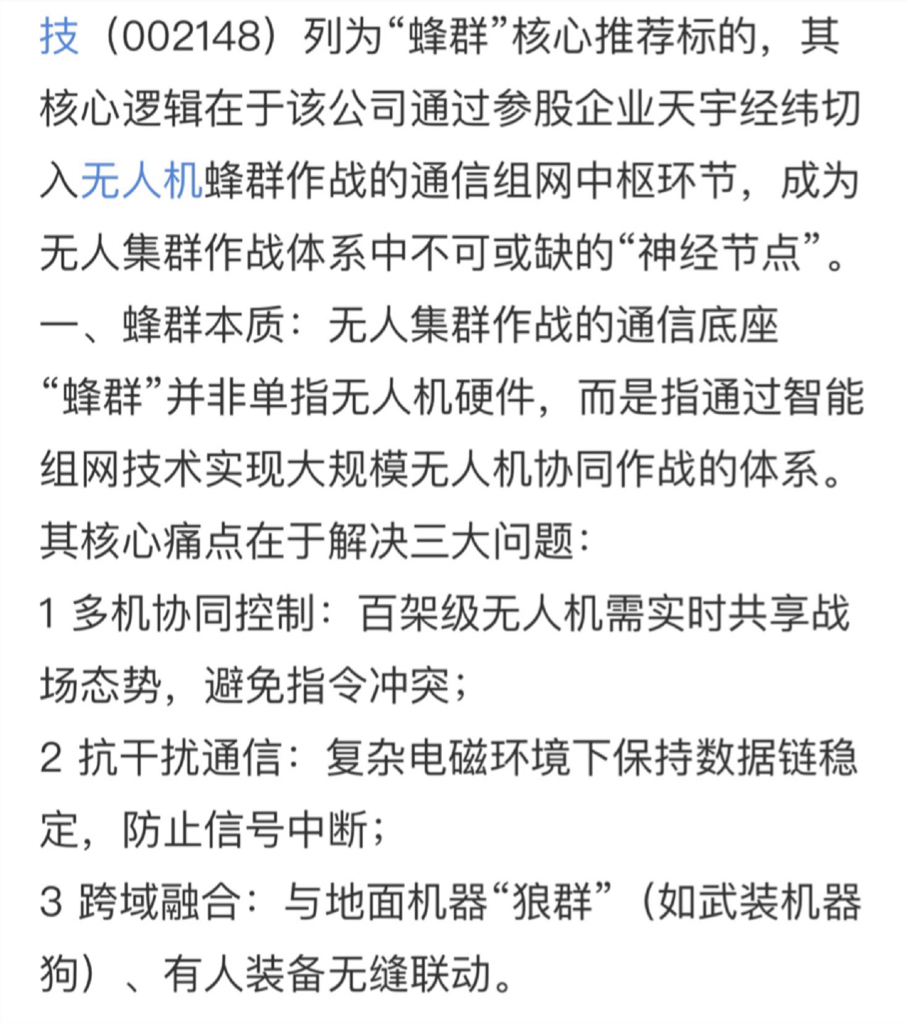 技（002148）列为“蜂群”核心推荐标的，其核心逻辑在于该公司通过参股企业天宇经纬切入无人机蜂群作战的通信组网中枢环节，成为无人集群作战体系中不可或缺的“神经节点”。
一、蜂群本质：无人集群作战的通信底座
“蜂群”并非单指无人机硬件，而是指通过智能组网技术实现大规模无人机协同作战的体系。其核心痛点在于解决三大问题：
1 多机协同控制：百架级无人机需实时共享战场态势，避免指令冲突；
2 抗干扰通信：复杂电磁环境下保持数据链稳定，防止信号中断；
3 跨域融合：与地面机器“狼群”（如武装机器狗）、有人装备无缝联动。